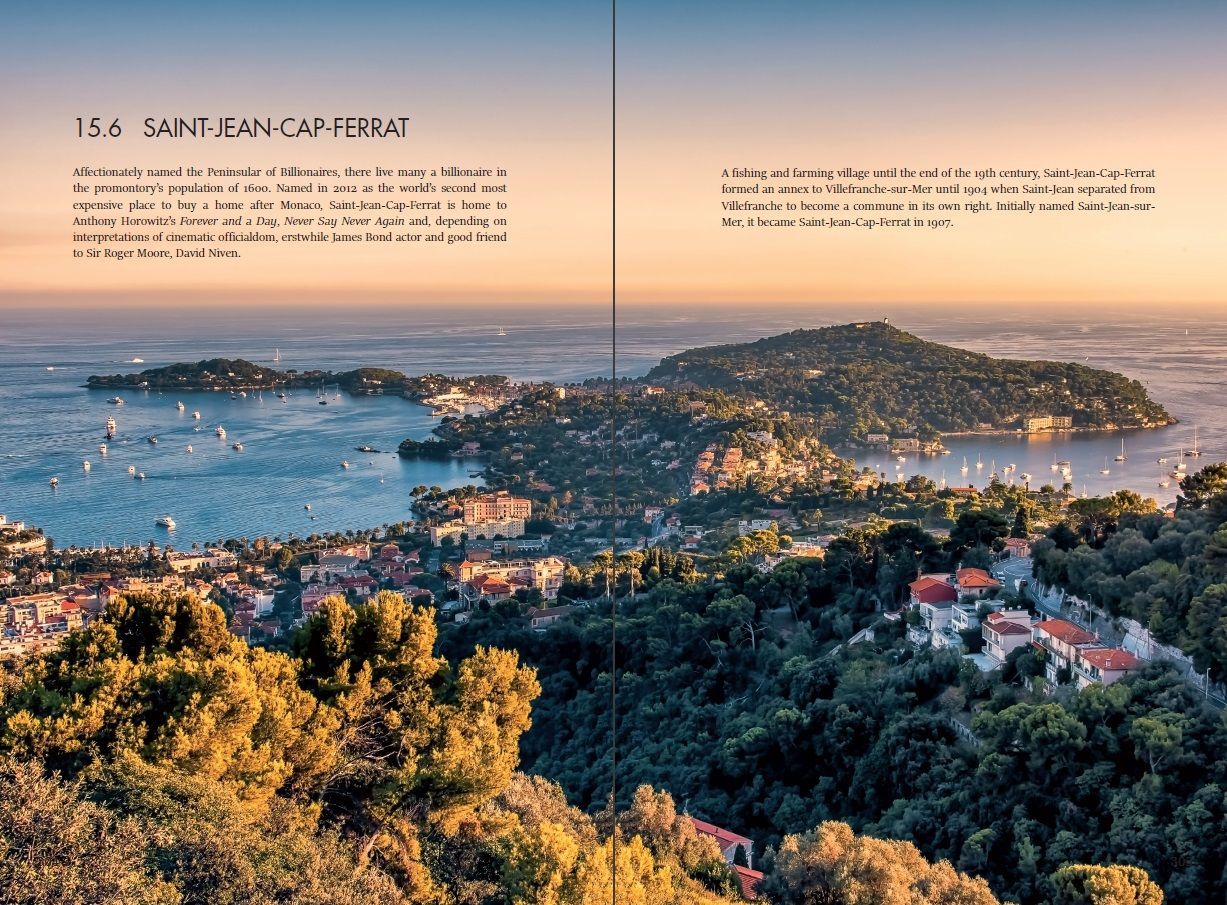 15.6 SAINT-JEAN-CAP-FERRAT

Affectionately named the Peninsular of Billionaires, there live many a billionaire in the promontory's population of 1600. Named in 2012 as the world's second most expensive place to buy a home after Monaco, Saint-Jean-Cap-Ferrat is home to Anthony Horowitz's Forever and a Day, Never Say Never Again and, depending on interpretations of cinematic officialdom, erstwhile James Bond actor and good friend to Sir Roger Moore, David Niven.

A fishing and farming village until the end of the 19th century, Saint-Jean-Cap-Ferrat formed an annex to Villefranche-sur-Mer until 1904 when Saint-Jean separated from Villefranche to become a commune in its own right. Initially named Saint-Jean-sur-Mer, it became Saint-Jean-Cap-Ferrat in 1907.